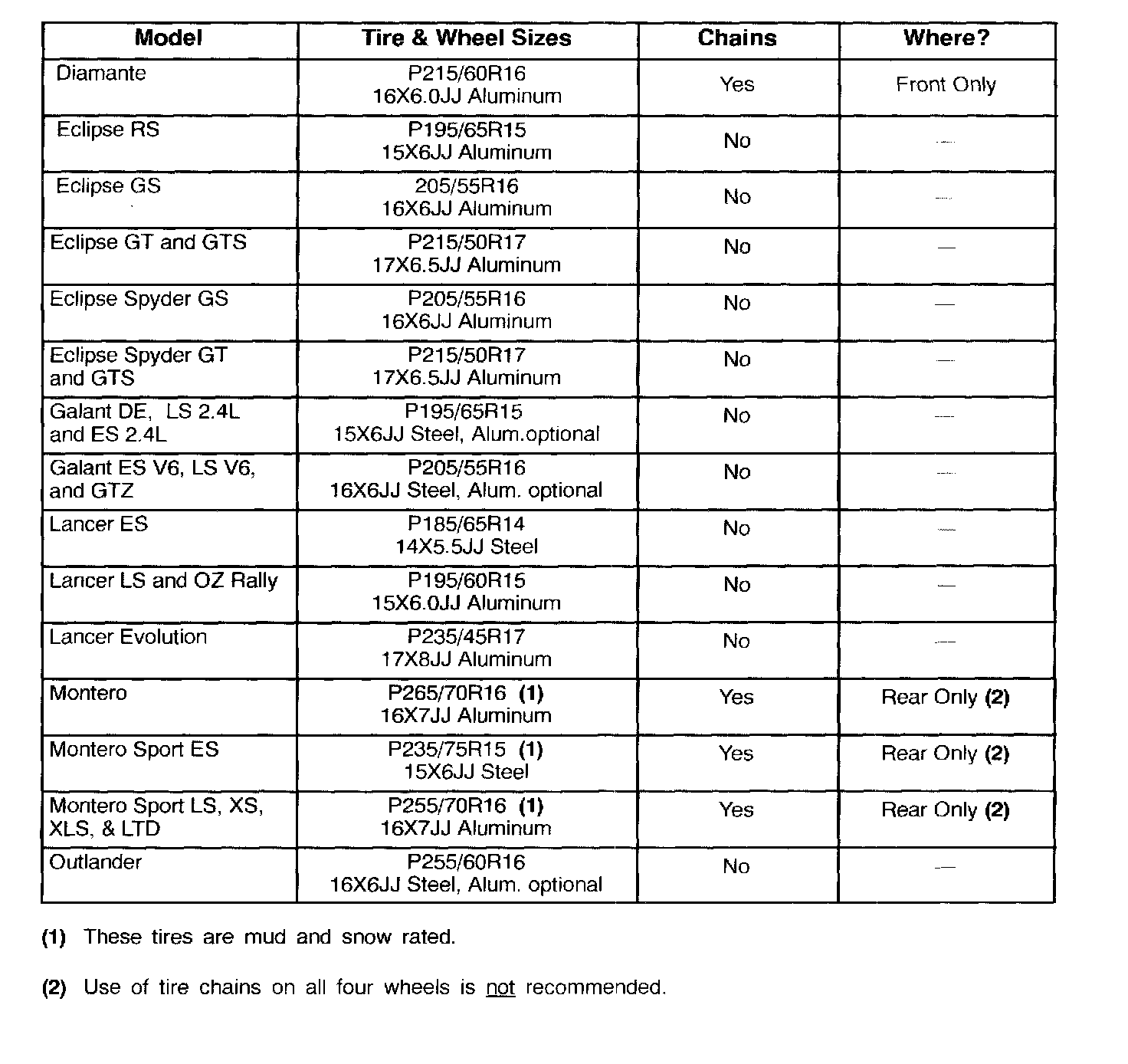 | Model | Tire & Wheel Sizes | Chains | Where? |
|---|---|---|---|
| Diamante | P215/60R16 16X6.0JJ Aluminum | Yes | Front Only |
| Eclipse RS | P195/65R15 15X6JJ Aluminum | No | — |
| Eclipse GS | 205/55R16 16X6JJ Aluminum | No | — |
| Eclipse GT and GTS | P215/50R17 17X6.5JJ Aluminum | No | — |
| Eclipse Spyder GS | P205/55R16 16X6JJ Aluminum | No | — |
| Eclipse Spyder GT and GTS | P215/50R17 17X6.5JJ Aluminum | No | — |
| Galant DE, LS 2.4L and ES 2.4L | P195/65R15 15X6JJ Steel, Alum.optional | No | — |
| Galant ES V6, LS V6, and GTZ | P205/55R16 16X6JJ Steel, Alum. optional | No | — |
| Lancer ES | P185/65R14 14X5.5JJ Steel | No | — |
| Lancer LS and OZ Rally | P195/60R15 15X6.0JJ Aluminum | No | — |
| Lancer Evolution | P235/45R17 17X8JJ Aluminum | No | — |
| Montero | P265/70R16 (1) 16X7JJ Aluminum | Yes | Rear Only (2) |
| Montero Sport ES | P235/75R15 (1) 15X6JJ Steel | Yes | Rear Only (2) |
| Montero Sport LS, XS, XLS, & LTD | P255/70R16 (1) 16X7JJ Aluminum | Yes | Rear Only (2) |
| Outlander | P255/60R16 16X6JJ Steel, Alum. optional | No | — |

(1) These tires are mud and snow rated.

(2) Use of tire chains on all four wheels is not recommended.